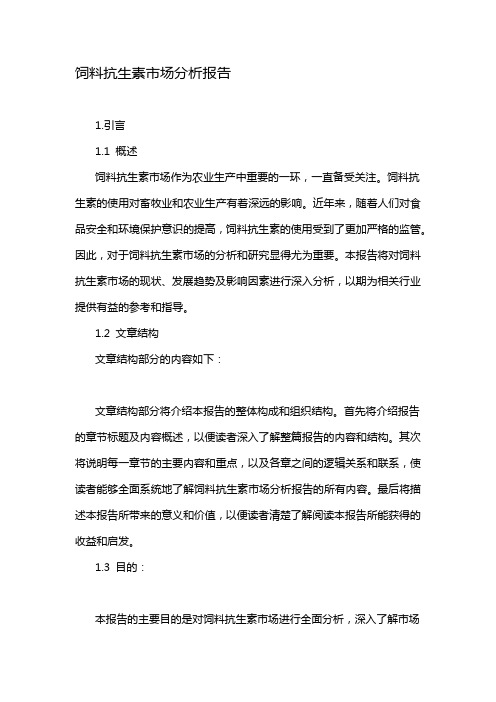 饲料抗生素市场分析报告

1.引言

1.1 概述

饲料抗生素市场作为农业生产中重要的一环，一直备受关注。饲料抗生素的使用对畜牧业和农业生产有着深远的影响。近年来，随着人们对食品安全和环境保护意识的提高，饲料抗生素的使用受到了更加严格的监管。因此，对于饲料抗生素市场的分析和研究显得尤为重要。本报告将对饲料抗生素市场的现状、发展趋势及影响因素进行深入分析，以期为相关行业提供有益的参考和指导。

1.2 文章结构

文章结构部分的内容如下：

文章结构部分将介绍本报告的整体构成和组织结构。首先将介绍报告的章节标题及内容概述，以便读者深入了解整篇报告的内容和结构。其次将说明每一章节的主要内容和重点，以及各章之间的逻辑关系和联系，使读者能够全面系统地了解饲料抗生素市场分析报告的所有内容。最后将描述本报告所带来的意义和价值，以便读者清楚了解阅读本报告所能获得的收益和启发。

1.3 目的：

本报告的主要目的是对饲料抗生素市场进行全面分析，深入了解市场